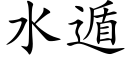 水遁